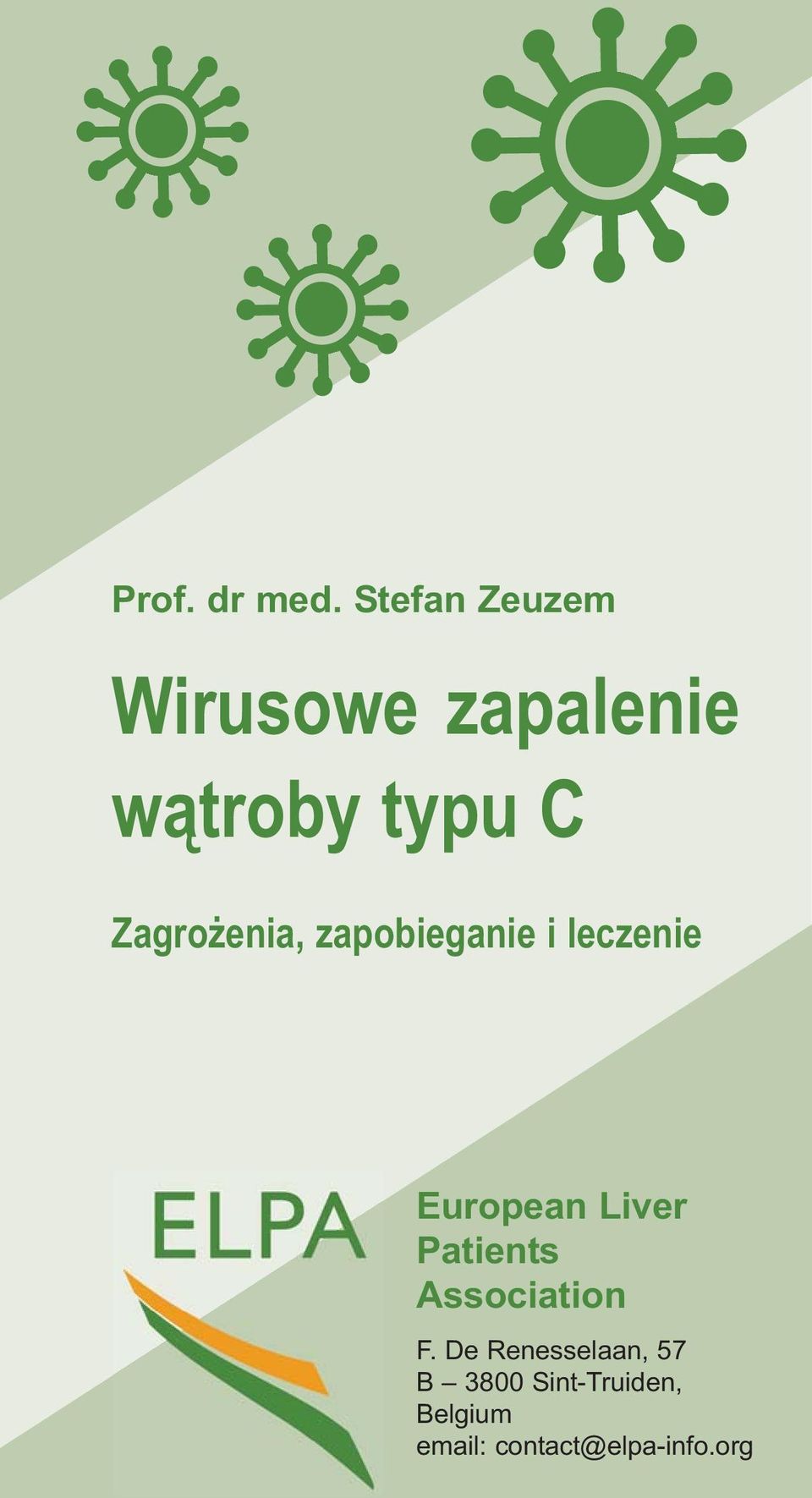 Prof. dr med. Stefan Zeuzem

Wirusowe zapalenie wątroby typu C

Zagrożenia, zapobieganie i leczenie

ELPA

European Liver Patients Association

F. De Renesselaan, 57
B – 3800 Sint-Truiden, Belgium
email: contact@elpa-info.org